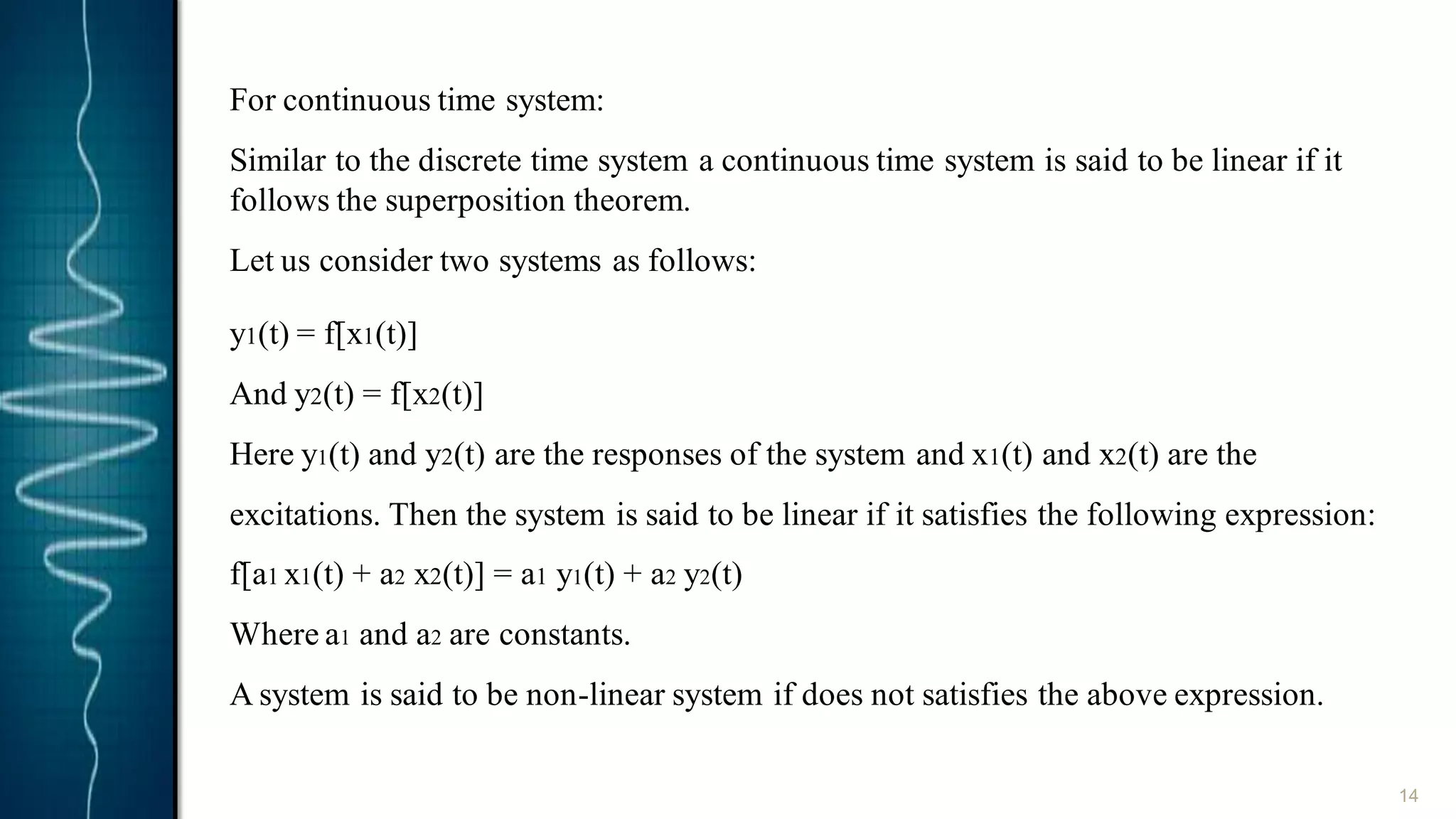 For continuous time system:

Similar to the discrete time system a continuous time system is said to be linear if it follows the superposition theorem.

Let us consider two systems as follows:

$y_1(t) = f[x_1(t)]$

And $y_2(t) = f[x_2(t)]$

Here $y_1(t)$ and $y_2(t)$ are the responses of the system and $x_1(t)$ and $x_2(t)$ are the excitations. Then the system is said to be linear if it satisfies the following expression:

$f[a_1 x_1(t) + a_2 x_2(t)] = a_1 y_1(t) + a_2 y_2(t)$

Where $a_1$ and $a_2$ are constants.

A system is said to be non-linear system if does not satisfies the above expression.

14